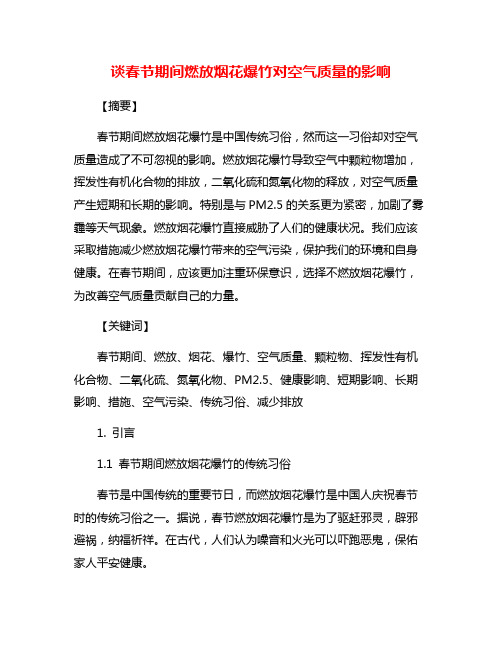 谈春节期间燃放烟花爆竹对空气质量的影响

【摘要】

春节期间燃放烟花爆竹是中国传统习俗，然而这一习俗却对空气质量造成了不可忽视的影响。燃放烟花爆竹导致空气中颗粒物增加，挥发性有机化合物的排放，二氧化硫和氮氧化物的释放，对空气质量产生短期和长期的影响。特别是与 PM2.5 的关系更为紧密，加剧了雾霾等天气现象。燃放烟花爆竹直接威胁了人们的健康状况。我们应该采取措施减少燃放烟花爆竹带来的空气污染，保护我们的环境和自身健康。在春节期间，应该更加注重环保意识，选择不燃放烟花爆竹，为改善空气质量贡献自己的力量。

【关键词】

春节期间、燃放、烟花、爆竹、空气质量、颗粒物、挥发性有机化合物、二氧化硫、氮氧化物、PM2.5、健康影响、短期影响、长期影响、措施、空气污染、传统习俗、减少排放

1. 引言

1.1 春节期间燃放烟花爆竹的传统习俗

春节是中国传统的重要节日，而燃放烟花爆竹是中国人庆祝春节时的传统习俗之一。据说，春节燃放烟花爆竹是为了驱赶邪灵，辟邪避祸，纳福祈祥。在古代，人们认为噪音和火光可以吓跑恶鬼，保佑家人平安健康。